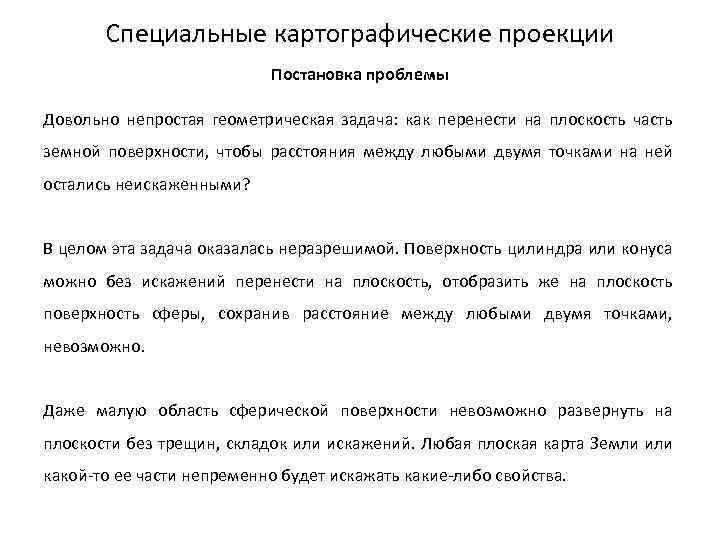 Специальные картографические проекции

Постановка проблемы

Довольно непростая геометрическая задача: как перенести на плоскость часть земной поверхности, чтобы расстояния между любыми двумя точками на ней остались неискаженными?

В целом эта задача оказалась неразрешимой. Поверхность цилиндра или конуса можно без искажений перенести на плоскость, отобразить же на плоскость поверхность сферы, сохранив расстояние между любыми двумя точками, невозможно.

Даже малую область сферической поверхности невозможно развернуть на плоскости без трещин, складок или искажений. Любая плоская карта Земли или какой-то ее части непременно будет искажать какие-либо свойства.